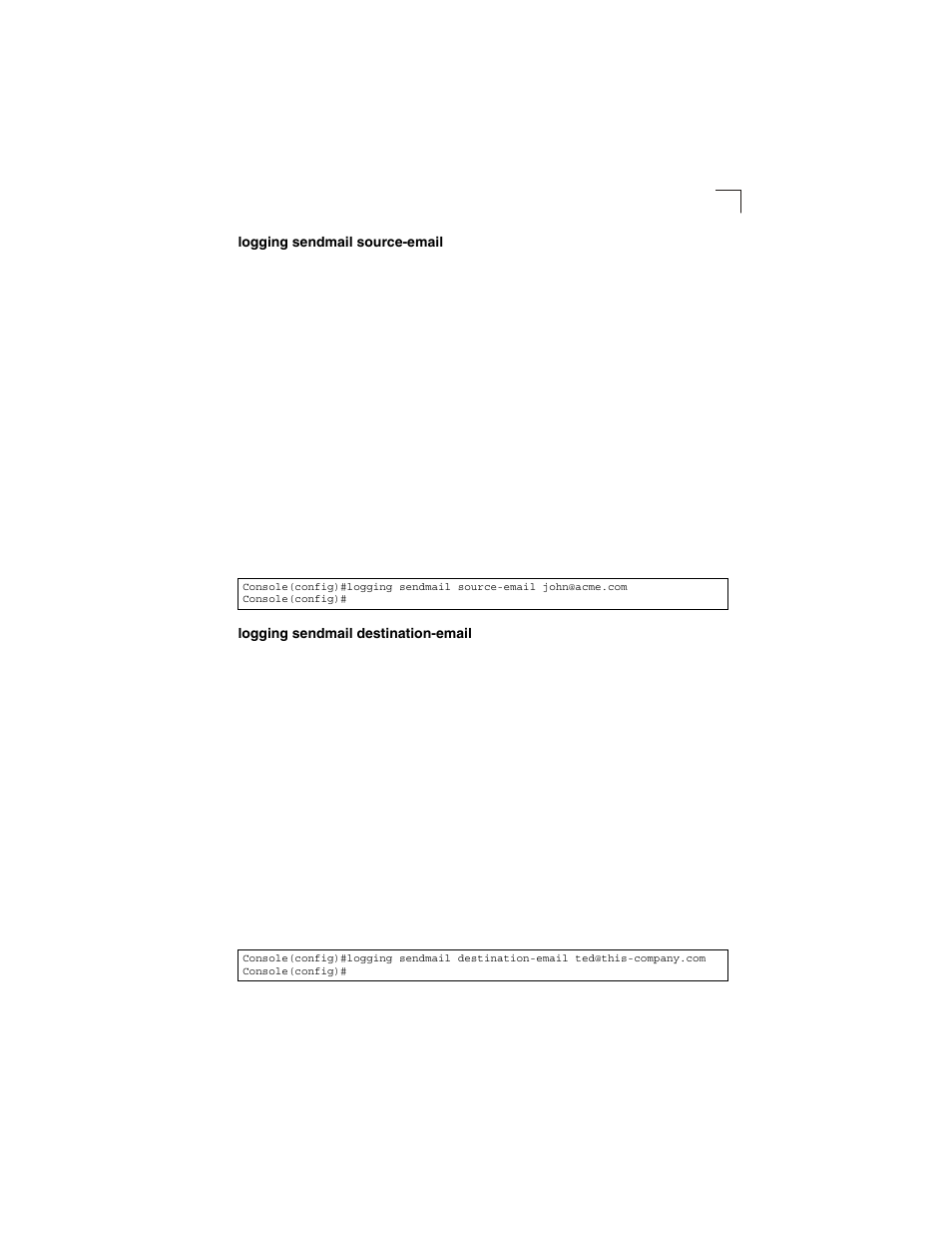 logging sendmail source-email

Console(config)#logging sendmail source-email john@acme.com
Console(config)#

logging sendmail destination-email

Console(config)#logging sendmail destination-email ted@this-company.com
Console(config)#